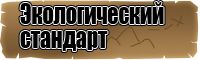 Экологический стандарт